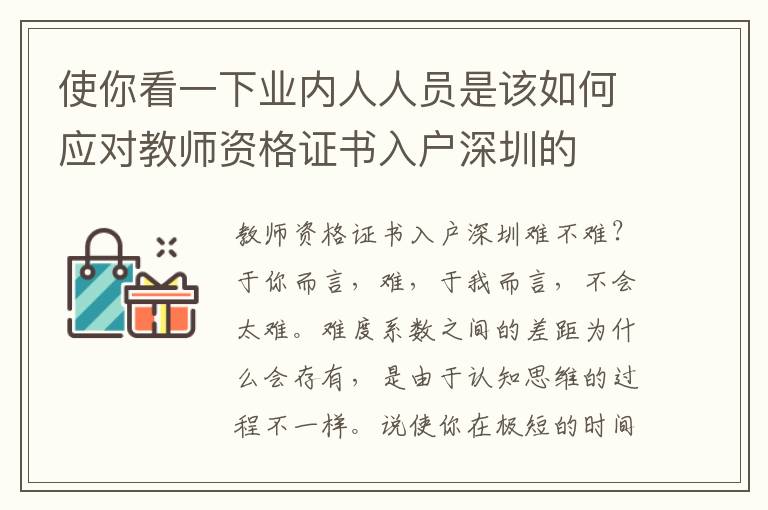 使你看一下业内人人员是该如何应对教师资格证书入户深圳的

教师资格证书入户深圳难不难？于你而言，难，于我而言，不会太难。难度系数之间的差距为什么会存有，是由于认知思维的过程不一样。说使你在极短的时间